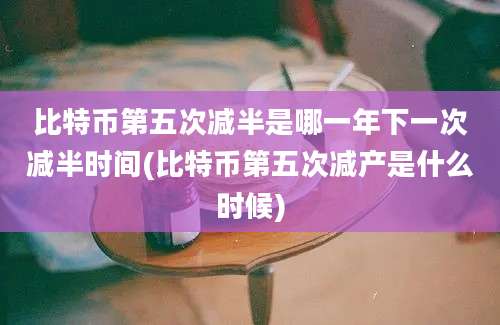 比特币第五次减半是哪一年下一次减半时间(比特币第五次减产是什么时候)